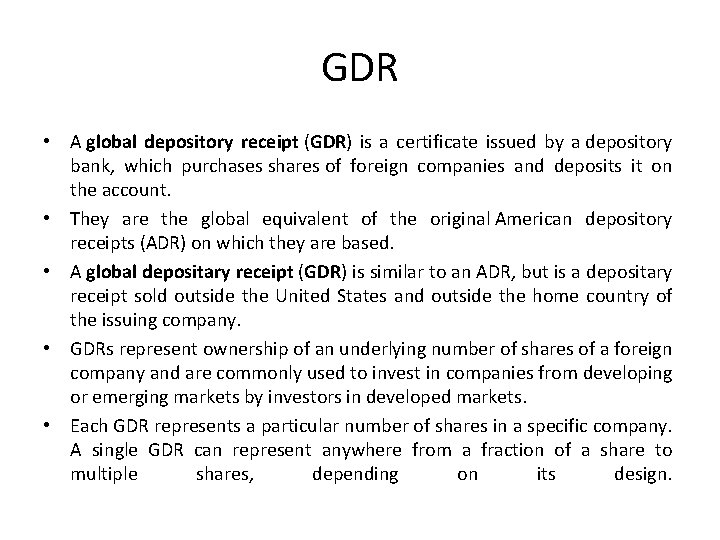 GDR

• A global depository receipt (GDR) is a certificate issued by a depository bank, which purchases shares of foreign companies and deposits it on the account.

• They are the global equivalent of the original American depository receipts (ADR) on which they are based.

• A global depositary receipt (GDR) is similar to an ADR, but is a depositary receipt sold outside the United States and outside the home country of the issuing company.

• GDRs represent ownership of an underlying number of shares of a foreign company and are commonly used to invest in companies from developing or emerging markets by investors in developed markets.

• Each GDR represents a particular number of shares in a specific company. A single GDR can represent anywhere from a fraction of a share to multiple shares, depending on its design.